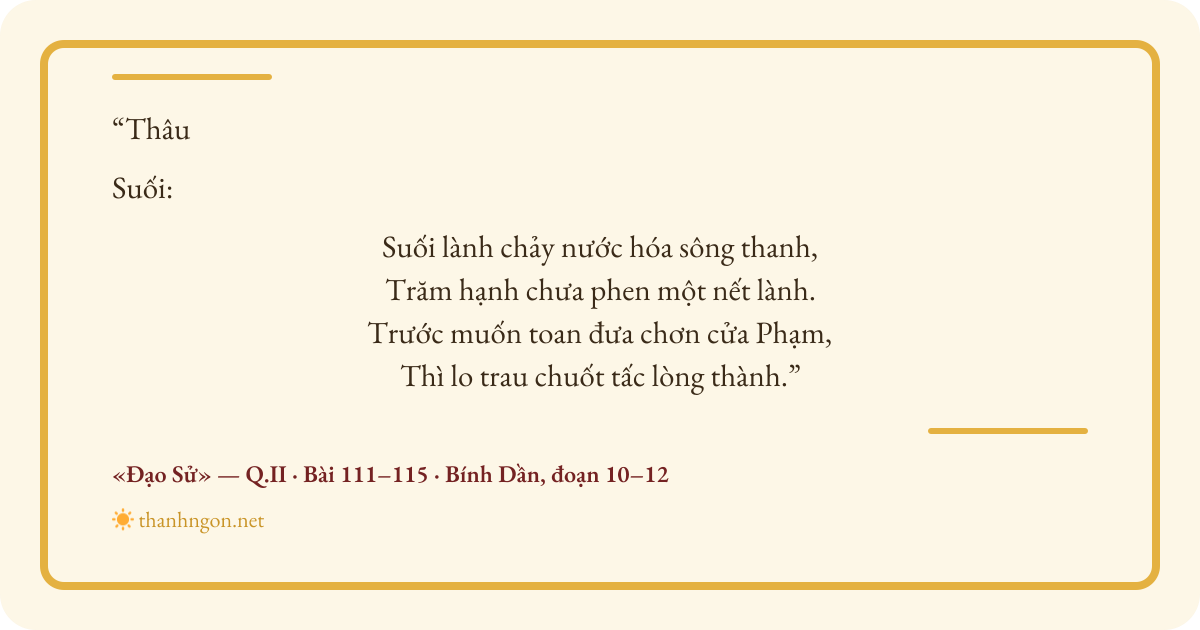 "Thâu

Suối:

Suối lành chảy nước hóa sông thanh,
Trăm hạnh chưa phen một nết lành.
Trước muốn toan đưa chơn cửa Phạm,
Thì lo trau chuốt tấc lòng thành."

«Đạo Sử» — Q.II · Bài 111–115 · Bính Dần, đoạn 10–12

thanhngon.net